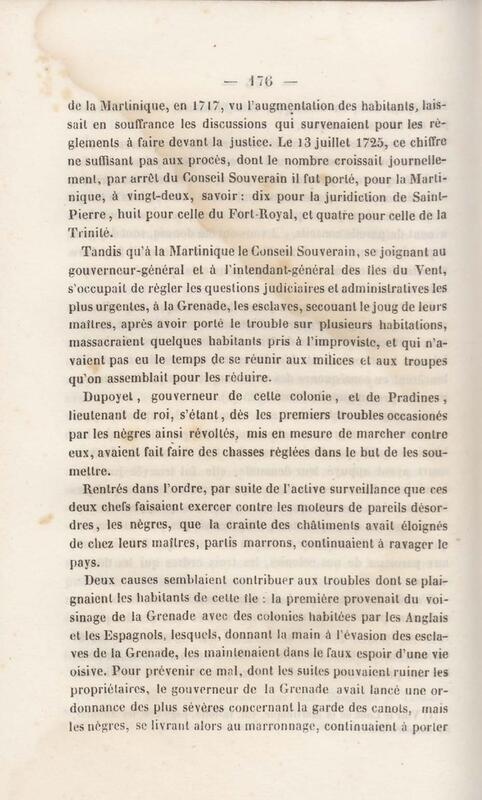 — 176 —

de la Martinique, en 1717, vu l'augmentation des habitants, laissait en souffrance les discussions qui survenaient pour les règlements à faire devant la justice. Le 13 juillet 1725, ce chiffre ne suffisant pas aux procès, dont le nombre croissait journellement, par arrêt du Conseil Souverain il fut porté, pour la Martinique, à vingt-deux, savoir : dix pour la juridiction de Saint-Pierre, huit pour celle du Fort-Royal, et quatre pour celle de la Trinité.

Tandis qu'à la Martinique le Conseil Souverain, se joignant au gouverneur-général et à l'intendant-général des îles du Vent, s'occupait de régler les questions judiciaires et administratives les plus urgentes, à la Grenade, les esclaves, secouant le joug de leurs maîtres, après avoir porté le trouble sur plusieurs habitations, massacraient quelques habitants pris à l'improviste, et qui n'avaient pas eu le temps de se réunir aux milices et aux troupes qu'on assemblait pour les réduire.

Dupoyet, gouverneur de cette colonie, et de Pradines, lieutenant de roi, s'étant, dès les premiers troubles occasionés par les nègres ainsi révoltés, mis en mesure de marcher contre eux, avaient fait faire des chasses réglées dans le but de les soumettre.

Rentrés dans l'ordre, par suite de l'active surveillance que ces deux chefs faisaient exercer contre les moteurs de pareils désordres, les nègres, que la crainte des châtiments avait éloignés de chez leurs maîtres, partis marrons, continuaient à ravager le pays.

Deux causes semblaient contribuer aux troubles dont se plaignaient les habitants de cette île : la première provenait du voisinage de la Grenade avec des colonies habitées par les Anglais et les Espagnols, lesquels, donnant la main à l'évasion des esclaves de la Grenade, les maintenaient dans le faux espoir d'une vie oisive. Pour prévenir ce mal, dont les suites pouvaient ruiner les propriétaires, le gouverneur de la Grenade avait lancé une ordonnance des plus sévères concernant la garde des canots, mais les nègres, se livrant alors au marronnage, continuaient à porter